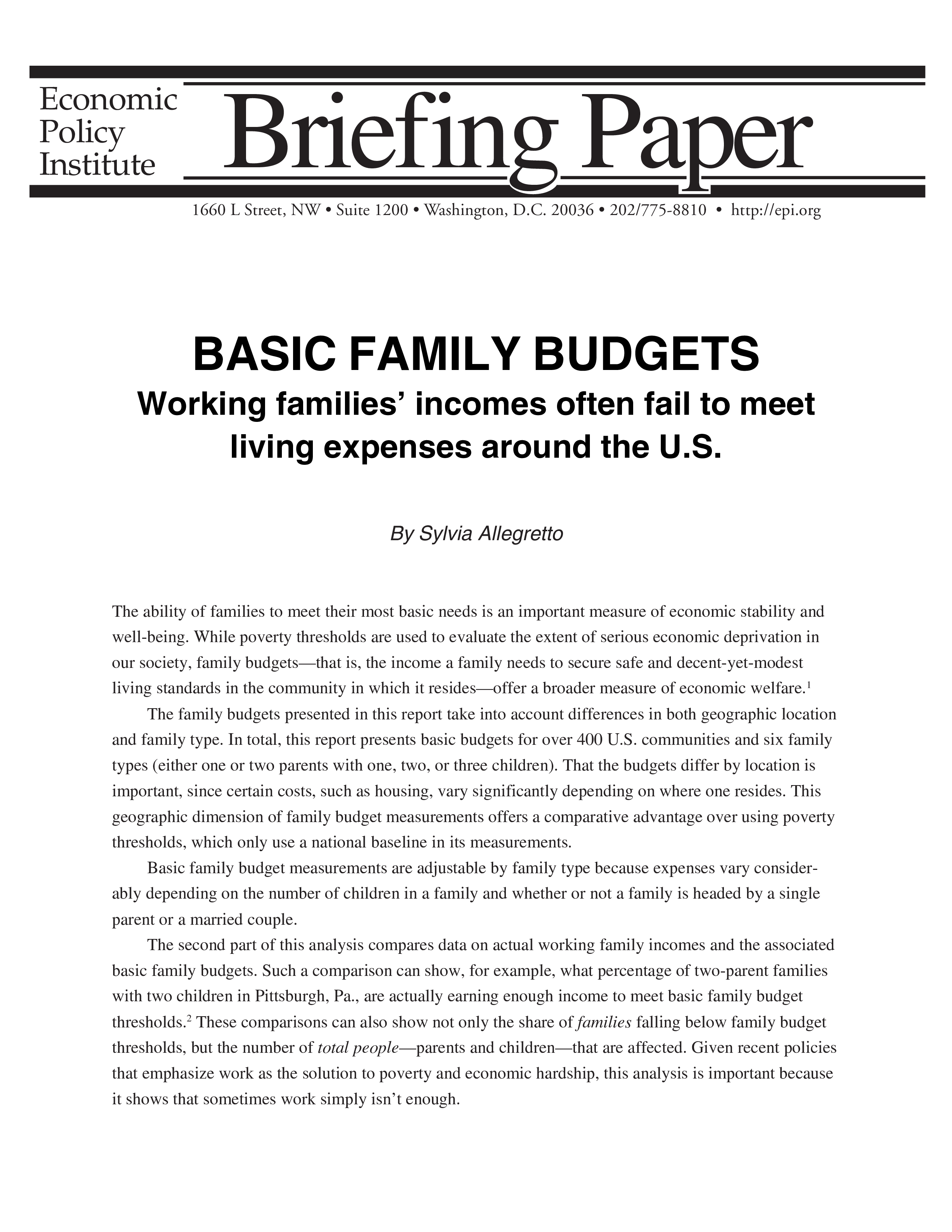 Economic Policy Institute

Briefing Paper

1660 L Street, NW • Suite 1200 • Washington, D.C. 20036 • 202/775-8810 • http://epi.org

BASIC FAMILY BUDGETS

Working families' incomes often fail to meet living expenses around the U.S.

By Sylvia Allegretto

The ability of families to meet their most basic needs is an important measure of economic stability and well-being. While poverty thresholds are used to evaluate the extent of serious economic deprivation in our society, family budgets—that is, the income a family needs to secure safe and decent-yet-modest living standards in the community in which it resides—offer a broader measure of economic welfare.$^1$

The family budgets presented in this report take into account differences in both geographic location and family type. In total, this report presents basic budgets for over 400 U.S. communities and six family types (either one or two parents with one, two, or three children). That the budgets differ by location is important, since certain costs, such as housing, vary significantly depending on where one resides. This geographic dimension of family budget measurements offers a comparative advantage over using poverty thresholds, which only use a national baseline in its measurements.

Basic family budget measurements are adjustable by family type because expenses vary considerably depending on the number of children in a family and whether or not a family is headed by a single parent or a married couple.

The second part of this analysis compares data on actual working family incomes and the associated basic family budgets. Such a comparison can show, for example, what percentage of two-parent families with two children in Pittsburgh, Pa., are actually earning enough income to meet basic family budget thresholds.$^2$ These comparisons can also show not only the share of families falling below family budget thresholds, but the number of total people—parents and children—that are affected. Given recent policies that emphasize work as the solution to poverty and economic hardship, this analysis is important because it shows that sometimes work simply isn't enough.